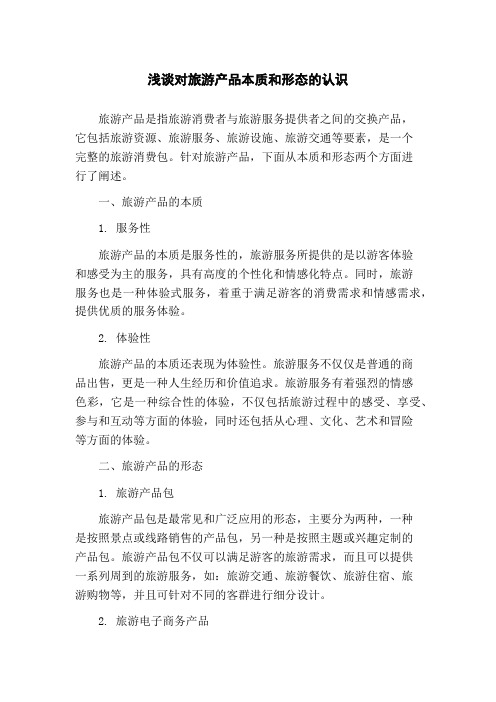 浅谈对旅游产品本质和形态的认识

旅游产品是指旅游消费者与旅游服务提供者之间的交换产品，它包括旅游资源、旅游服务、旅游设施、旅游交通等要素，是一个完整的旅游消费包。针对旅游产品，下面从本质和形态两个方面进行了阐述。

一、旅游产品的本质

1. 服务性

旅游产品的本质是服务性的，旅游服务所提供的是以游客体验和感受为主的服务，具有高度的个性化和情感化特点。同时，旅游服务也是一种体验式服务，着重于满足游客的消费需求和情感需求，提供优质的服务体验。

2. 体验性

旅游产品的本质还表现为体验性。旅游服务不仅仅是普通的商品出售，更是一种人生经历和价值追求。旅游服务有着强烈的情感色彩，它是一种综合性的体验，不仅包括旅游过程中的感受、享受、参与和互动等方面的体验，同时还包括从心理、文化、艺术和冒险等方面的体验。

二、旅游产品的形态

1. 旅游产品包

旅游产品包是最常见和广泛应用的形态，主要分为两种，一种是按照景点或线路销售的产品包，另一种是按照主题或兴趣定制的产品包。旅游产品包不仅可以满足游客的旅游需求，而且可以提供一系列周到的旅游服务，如：旅游交通、旅游餐饮、旅游住宿、旅游购物等，并且可针对不同的客群进行细分设计。

2. 旅游电子商务产品